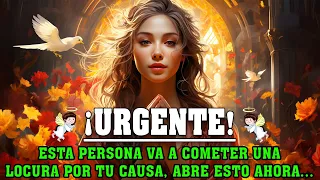 ¡URGENTE!

ESTA PERSONA VA A COMETER UNA LOCURA POR TU CAUSA, ABRE ESTO AHORA...